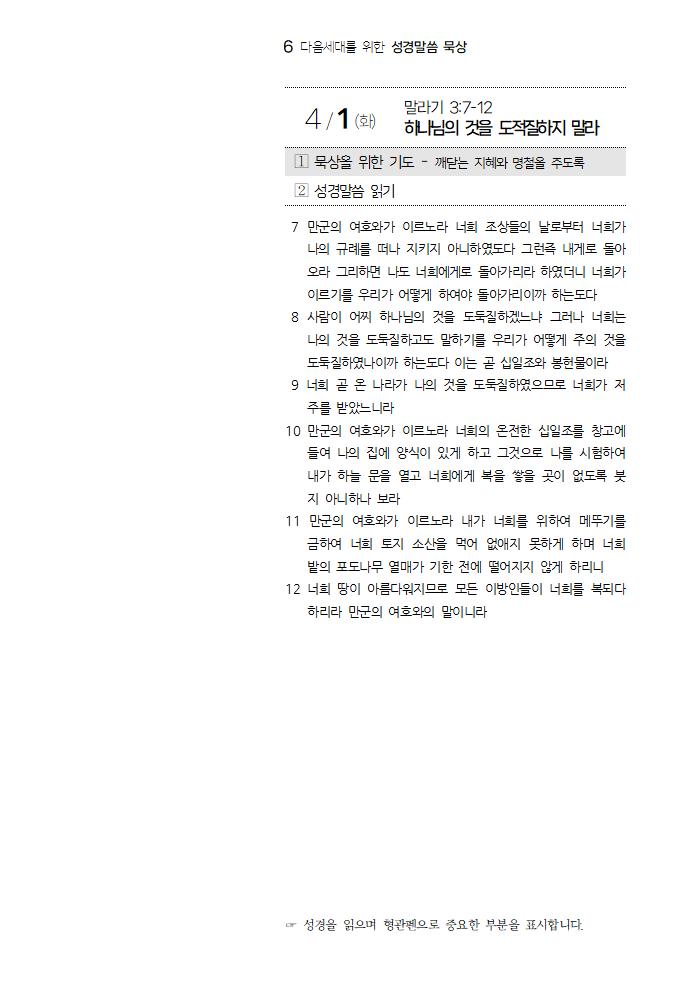 6 다음세대를 위한 성경말씀 묵상

4 / 1 (화) 말라기 3:7-12
하나님의 것을 도적질하지 말라

1 묵상을 위한 기도 - 깨닫는 지혜와 명철을 주도록

2 성경말씀 읽기

7 만군의 여호와가 이르노라 너희 조상들의 날로부터 너희가 나의 규례를 떠나 지키지 아니하였도다 그런즉 내게로 돌아오라 그리하면 나도 너희에게로 돌아가리라 하였더니 너희가 이르기를 우리가 어떻게 하여야 돌아가리이까 하는도다

8 사람이 어찌 하나님의 것을 도둑질하겠느냐 그러나 너희는 나의 것을 도둑질하고도 말하기를 우리가 어떻게 주의 것을 도둑질하였나이까 하는도다 이는 곧 십일조와 봉헌물이라

9 너희 곧 온 나라가 나의 것을 도둑질하였으므로 너희가 저주를 받았느니라

10 만군의 여호와가 이르노라 너희의 온전한 십일조를 창고에 들여 나의 집에 양식이 있게 하고 그것으로 나를 시험하여 내가 하늘 문을 열고 너희에게 복을 쌓을 곳이 없도록 붓지 아니하나 보라

11 만군의 여호와가 이르노라 내가 너희를 위하여 메뚜기를 금하여 너희 토지 소산을 먹어 없애지 못하게 하며 너희 밭의 포도나무 열매가 기한 전에 떨어지지 않게 하리니

12 너희 땅이 아름다워지므로 모든 이방인들이 너희를 복되다 하리라 만군의 여호와의 말이니라

☞ 성경을 읽으며 형광펜으로 중요한 부분을 표시합니다.